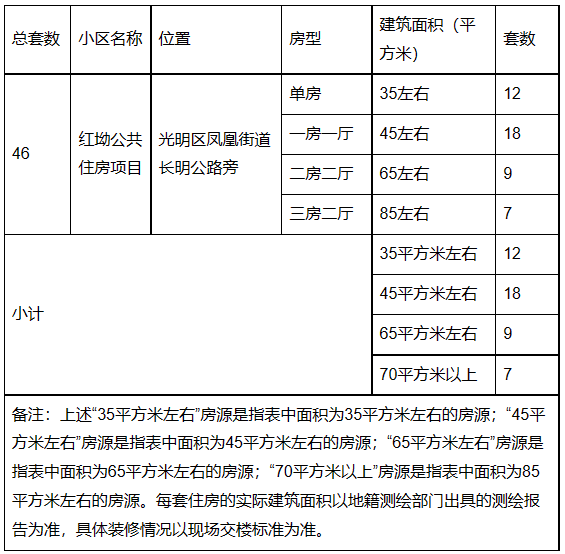 | 总套数 | 小区名称 | 位置 | 房型 | 建筑面积（平方米） | 套数 |
|---|---|---|---|---|---|
| 46 | 红坳公共住房项目 | 光明区凤凰街道长明公路旁 | 单房 | 35左右 | 12 |
| | | | 一房一厅 | 45左右 | 18 |
| | | | 二房二厅 | 65左右 | 9 |
| | | | 三房二厅 | 85左右 | 7 |
| 小计 | | | | 35平方米左右 | 12 |
| | | | | 45平方米左右 | 18 |
| | | | | 65平方米左右 | 9 |
| | | | | 70平方米以上 | 7 |

备注：上述“35平方米左右”房源是指表中面积为35平方米左右的房源；“45平方米左右”房源是指表中面积为45平方米左右的房源；“65平方米左右”房源是指表中面积为65平方米左右的房源；“70平方米以上”房源是指表中面积为85平方米左右的房源。每套住房的实际建筑面积以地籍测绘部门出具的测绘报告为准，具体装修情况以现场交楼标准为准。